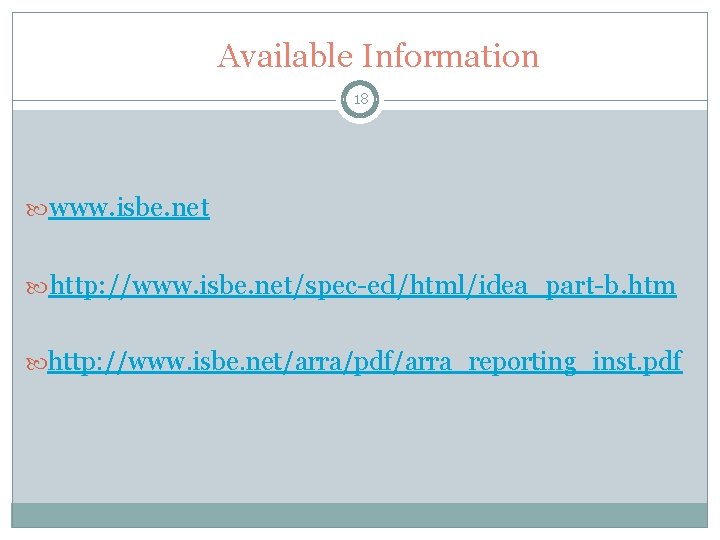 Available Information

18

www.isbe.net

http://www.isbe.net/spec-ed/html/idea_part-b.htm

http://www.isbe.net/arra/pdf/arra_reporting_inst.pdf